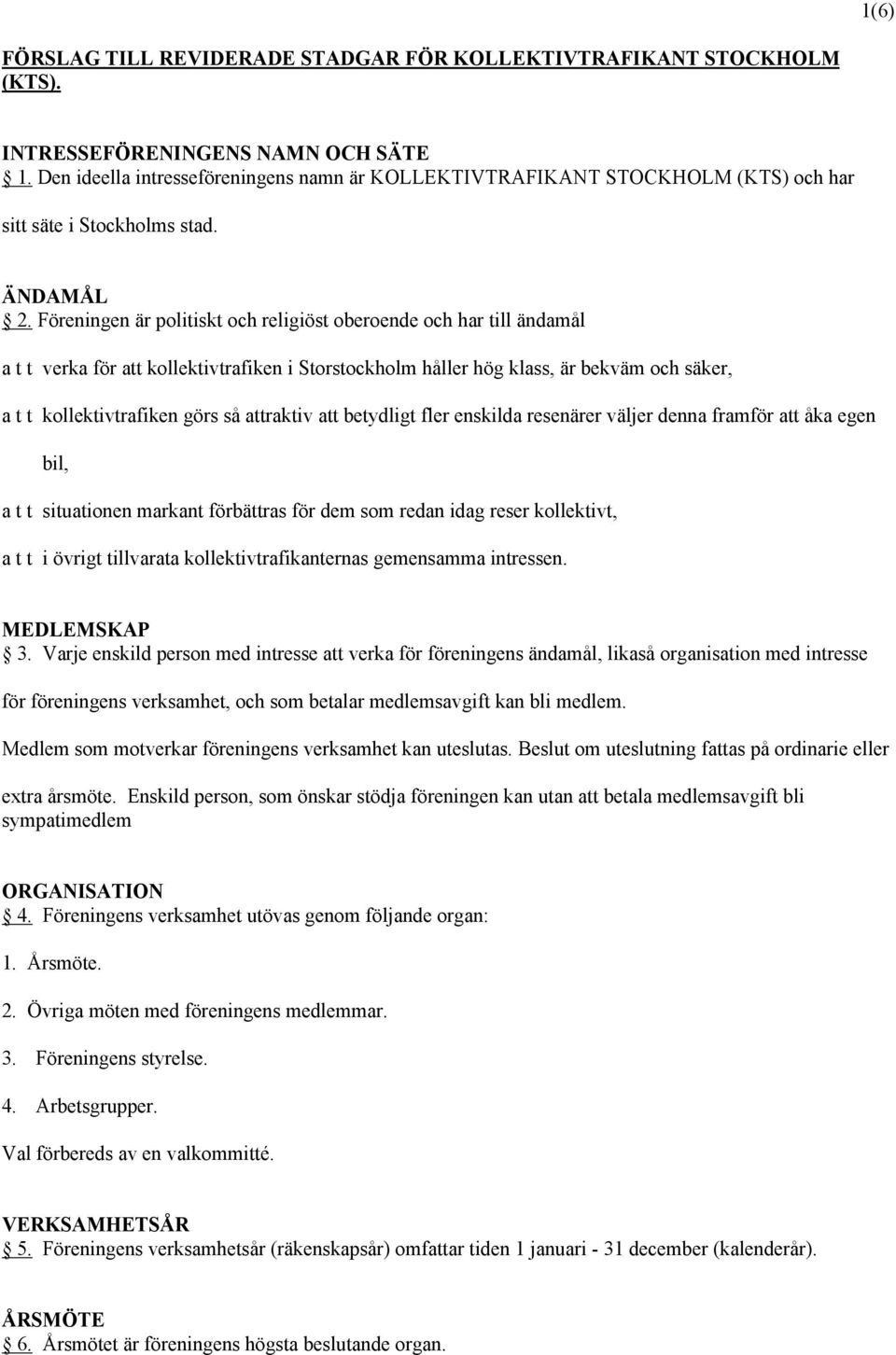 1(6)

FÖRSLAG TILL REVIDERADE STADGAR FÖR KOLLEKTIVTRAFIKANT STOCKHOLM (KTS).

INTRESSEFÖRENINGENS NAMN OCH SÄTE
§ 1. Den ideella intresseföreningens namn är KOLLEKTIVTRAFIKANT STOCKHOLM (KTS) och har sitt säte i Stockholms stad.

ÄNDAMÅL
§ 2. Föreningen är politiskt och religiöst oberoende och har till ändamål

a t t verka för att kollektivtrafiken i Storstockholm håller hög klass, är bekväm och säker,

a t t kollektivtrafiken görs så attraktiv att betydligt fler enskilda resenärer väljer denna framför att åka egen bil,

a t t situationen markant förbättras för dem som redan idag reser kollektivt,

a t t i övrigt tillvarata kollektivtrafikanternas gemensamma intressen.

MEDLEMSKAP
§ 3. Varje enskild person med intresse att verka för föreningens ändamål, likaså organisation med intresse för föreningens verksamhet, och som betalar medlemsavgift kan bli medlem.

Medlem som motverkar föreningens verksamhet kan uteslutas. Beslut om uteslutning fattas på ordinarie eller extra årsmöte. Enskild person, som önskar stödja föreningen kan utan att betala medlemsavgift bli sympatimedlem

ORGANISATION
§ 4. Föreningens verksamhet utövas genom följande organ:

1. Årsmöte.

2. Övriga möten med föreningens medlemmar.

3. Föreningens styrelse.

4. Arbetsgrupper.

Val förbereds av en valkommitté.

VERKSAMHETSÅR
§ 5. Föreningens verksamhetsår (räkenskapsår) omfattar tiden 1 januari - 31 december (kalenderår).

ÅRSMÖTE
§ 6. Årsmötet är föreningens högsta beslutande organ.